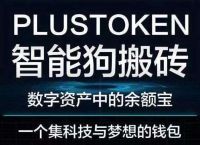 PLUSTOKEN
智能狗搬砖

数字资产中的余额宝

一个集科技与梦想的钱包